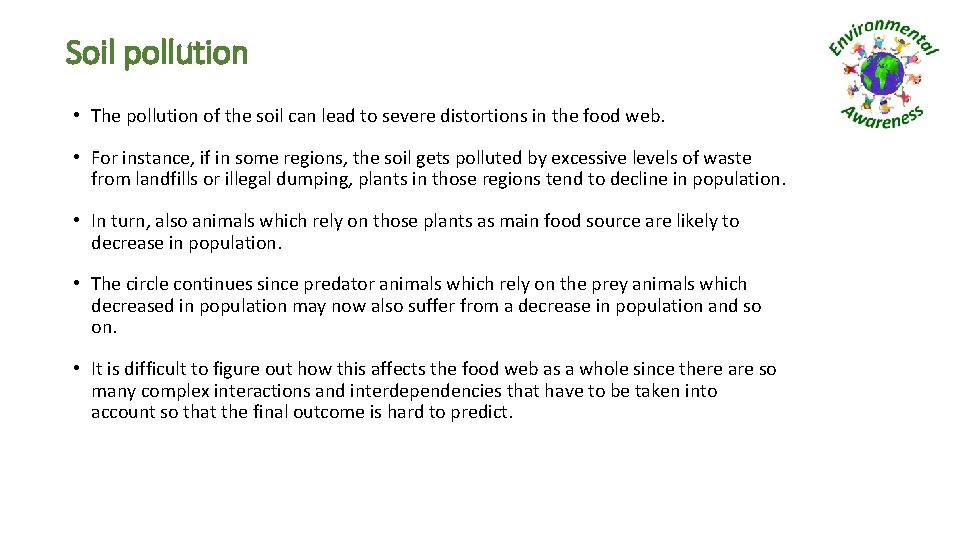 Soil pollution

Environmental Awareness

• The pollution of the soil can lead to severe distortions in the food web.

• For instance, if in some regions, the soil gets polluted by excessive levels of waste from landfills or illegal dumping, plants in those regions tend to decline in population.

• In turn, also animals which rely on those plants as main food source are likely to decrease in population.

• The circle continues since predator animals which rely on the prey animals which decreased in population may now also suffer from a decrease in population and so on.

• It is difficult to figure out how this affects the food web as a whole since there are so many complex interactions and interdependencies that have to be taken into account so that the final outcome is hard to predict.